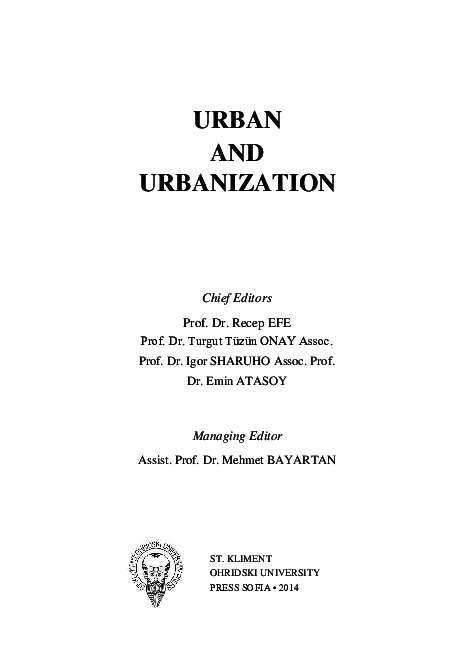 URBAN
AND
URBANIZATION

Chief Editors

Prof. Dr. Recep EFE
Prof. Dr. Turgut Tüzün ONAY Assoc.
Prof. Dr. Igor SHARUHO Assoc. Prof.
Dr. Emin ATASOY

Managing Editor

Assist. Prof. Dr. Mehmet BAYARTAN

ST. KLIMENT
OHRIDSKI UNIVERSITY
PRESS SOFIA • 2014